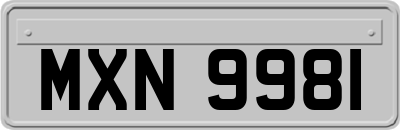 MXN 9981